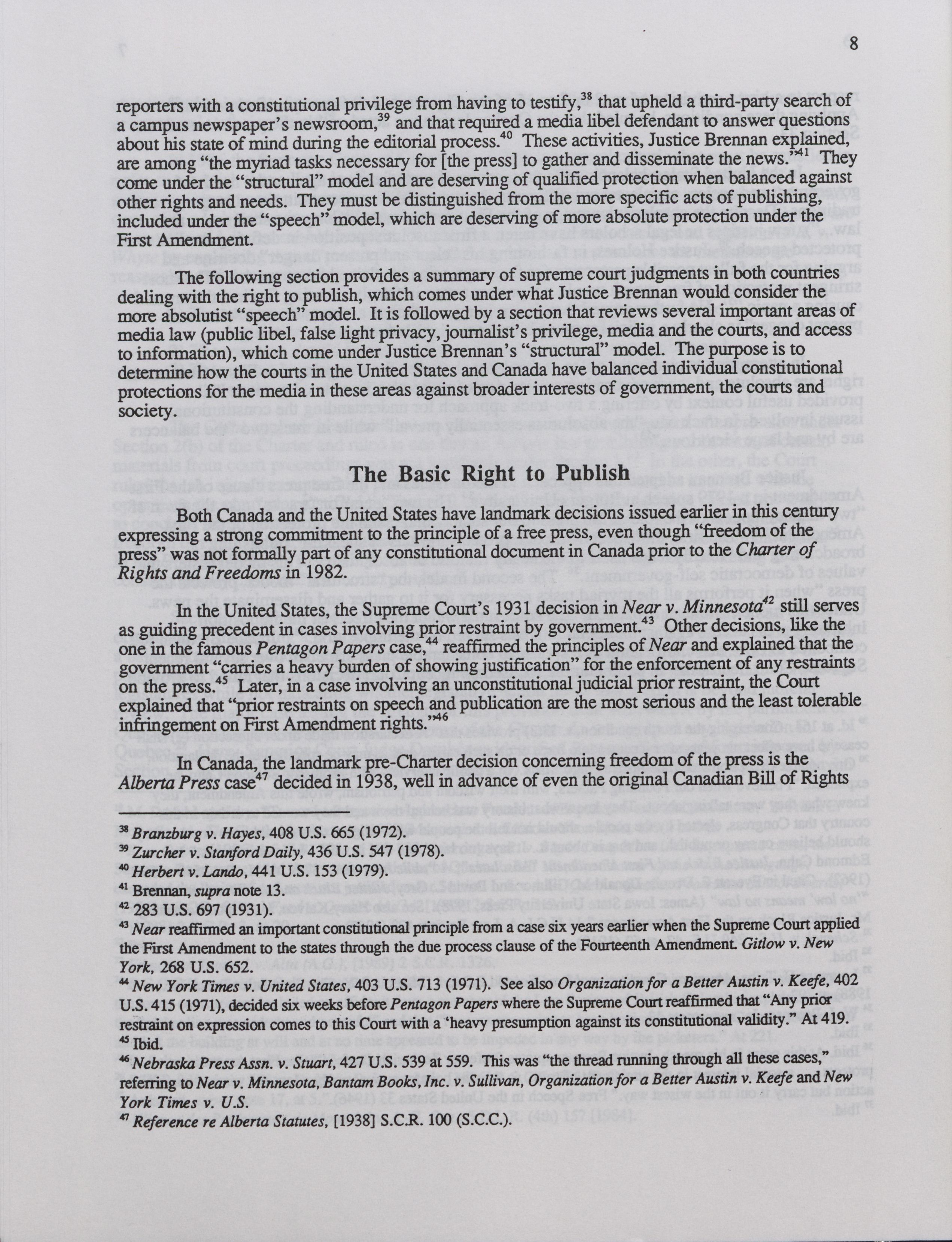 8

reporters with a constitutional privilege from having to testify,$^{38}$ that upheld a third-party search of a campus newspaper's newsroom,$^{39}$ and that required a media libel defendant to answer questions about his state of mind during the editorial process.$^{40}$ These activities, Justice Brennan explained, are among "the myriad tasks necessary for [the press] to gather and disseminate the news."$^{41}$ They come under the "structural" model and are deserving of qualified protection when balanced against other rights and needs. They must be distinguished from the more specific acts of publishing, included under the "speech" model, which are deserving of more absolute protection under the First Amendment.

The following section provides a summary of supreme court judgments in both countries dealing with the right to publish, which comes under what Justice Brennan would consider the more absolutist "speech" model. It is followed by a section that reviews several important areas of media law (public libel, false light privacy, journalist's privilege, media and the courts, and access to information), which come under Justice Brennan's "structural" model. The purpose is to determine how the courts in the United States and Canada have balanced individual constitutional protections for the media in these areas against broader interests of government, the courts and society.

The Basic Right to Publish

Both Canada and the United States have landmark decisions issued earlier in this century expressing a strong commitment to the principle of a free press, even though "freedom of the press" was not formally part of any constitutional document in Canada prior to the Charter of Rights and Freedoms in 1982.

In the United States, the Supreme Court's 1931 decision in Near v. Minnesota$^{42}$ still serves as guiding precedent in cases involving prior restraint by government.$^{43}$ Other decisions, like the one in the famous Pentagon Papers case,$^{44}$ reaffirmed the principles of Near and explained that the government "carries a heavy burden of showing justification" for the enforcement of any restraints on the press.$^{45}$ Later, in a case involving an unconstitutional judicial prior restraint, the Court explained that "prior restraints on speech and publication are the most serious and the least tolerable infringement on First Amendment rights."$^{46}$

In Canada, the landmark pre-Charter decision concerning freedom of the press is the Alberta Press case$^{47}$ decided in 1938, well in advance of even the original Canadian Bill of Rights

$^{38}$ Branzburg v. Hayes, 408 U.S. 665 (1972).
$^{39}$ Zurcher v. Stanford Daily, 436 U.S. 547 (1978).
$^{40}$ Herbert v. Lando, 441 U.S. 153 (1979).
$^{41}$ Brennan, supra note 13.
$^{42}$ 283 U.S. 697 (1931).
$^{43}$ Near reaffirmed an important constitutional principle from a case six years earlier when the Supreme Court applied the First Amendment to the states through the due process clause of the Fourteenth Amendment. Gitlow v. New York, 268 U.S. 652.
$^{44}$ New York Times v. United States, 403 U.S. 713 (1971). See also Organization for a Better Austin v. Keefe, 402 U.S. 415 (1971), decided six weeks before Pentagon Papers where the Supreme Court reaffirmed that "Any prior restraint on expression comes to this Court with a 'heavy presumption against its constitutional validity." At 419.
$^{45}$ Ibid.
$^{46}$ Nebraska Press Assn. v. Stuart, 427 U.S. 539 at 559. This was "the thread running through all these cases," referring to Near v. Minnesota, Bantam Books, Inc. v. Sullivan, Organization for a Better Austin v. Keefe and New York Times v. U.S.
$^{47}$ Reference re Alberta Statutes, [1938] S.C.R. 100 (S.C.C.).